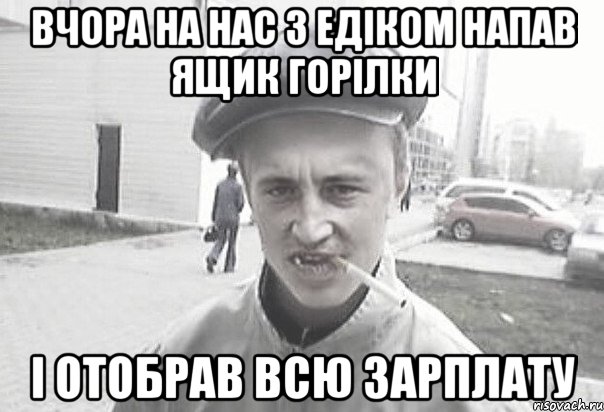 ВЧОРА НА НАС З ЕДІКОМ НАПАВ ЯЩИК ГОРІЛКИ

І ОТОБРАВ ВСЮ ЗАРПЛАТУ

risovach.ru